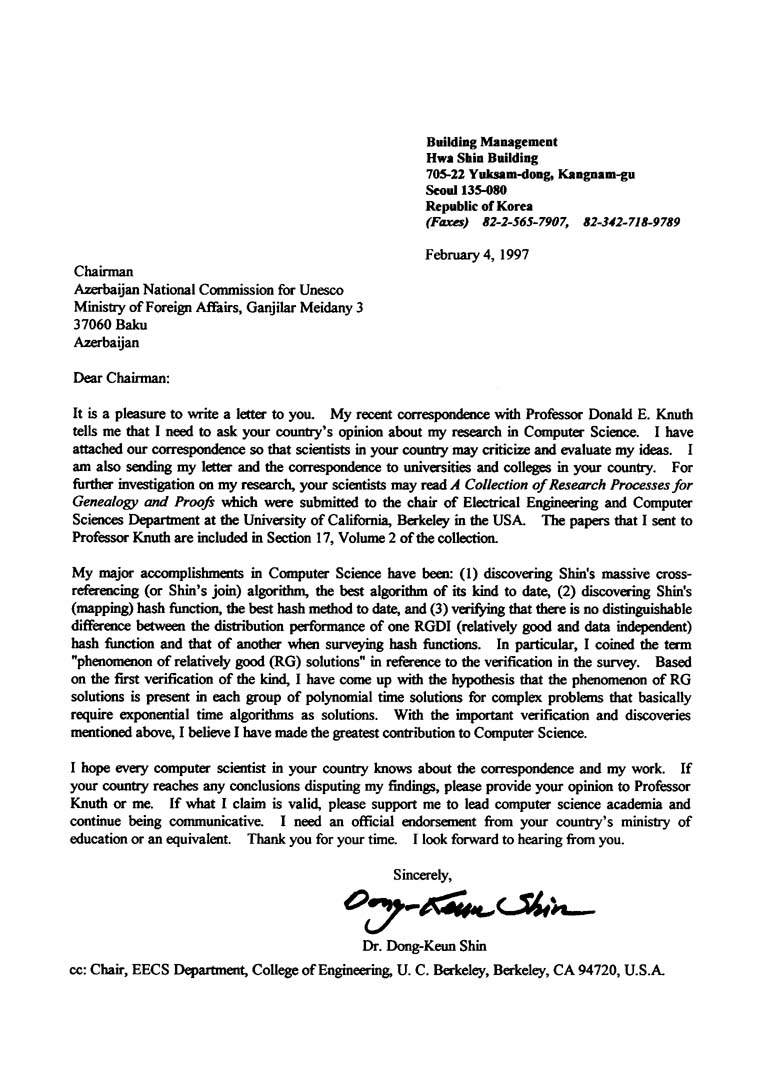 Building Management
Hwa Shin Building
705-22 Yuksam-dong, Kangnam-gu
Seoul 135-080
Republic of Korea
(Faxes) 82-2-565-7907, 82-342-718-9789

February 4, 1997

Chairman
Azerbaijan National Commission for Unesco
Ministry of Foreign Affairs, Ganjilar Meidany 3
37060 Baku
Azerbaijan

Dear Chairman:

It is a pleasure to write a letter to you. My recent correspondence with Professor Donald E. Knuth tells me that I need to ask your country's opinion about my research in Computer Science. I have attached our correspondence so that scientists in your country may criticize and evaluate my ideas. I am also sending my letter and the correspondence to universities and colleges in your country. For further investigation on my research, your scientists may read A Collection of Research Processes for Genealogy and Proofs which were submitted to the chair of Electrical Engineering and Computer Sciences Department at the University of California, Berkeley in the USA. The papers that I sent to Professor Knuth are included in Section 17, Volume 2 of the collection.

My major accomplishments in Computer Science have been: (1) discovering Shin's massive cross-referencing (or Shin's join) algorithm, the best algorithm of its kind to date, (2) discovering Shin's (mapping) hash function, the best hash method to date, and (3) verifying that there is no distinguishable difference between the distribution performance of one RGDI (relatively good and data independent) hash function and that of another when surveying hash functions. In particular, I coined the term "phenomenon of relatively good (RG) solutions" in reference to the verification in the survey. Based on the first verification of the kind, I have come up with the hypothesis that the phenomenon of RG solutions is present in each group of polynomial time solutions for complex problems that basically require exponential time algorithms as solutions. With the important verification and discoveries mentioned above, I believe I have made the greatest contribution to Computer Science.

I hope every computer scientist in your country knows about the correspondence and my work. If your country reaches any conclusions disputing my findings, please provide your opinion to Professor Knuth or me. If what I claim is valid, please support me to lead computer science academia and continue being communicative. I need an official endorsement from your country's ministry of education or an equivalent. Thank you for your time. I look forward to hearing from you.

Sincerely,

Dong-Keun Shin

Dr. Dong-Keun Shin

cc: Chair, EECS Department, College of Engineering, U. C. Berkeley, Berkeley, CA 94720, U.S.A.